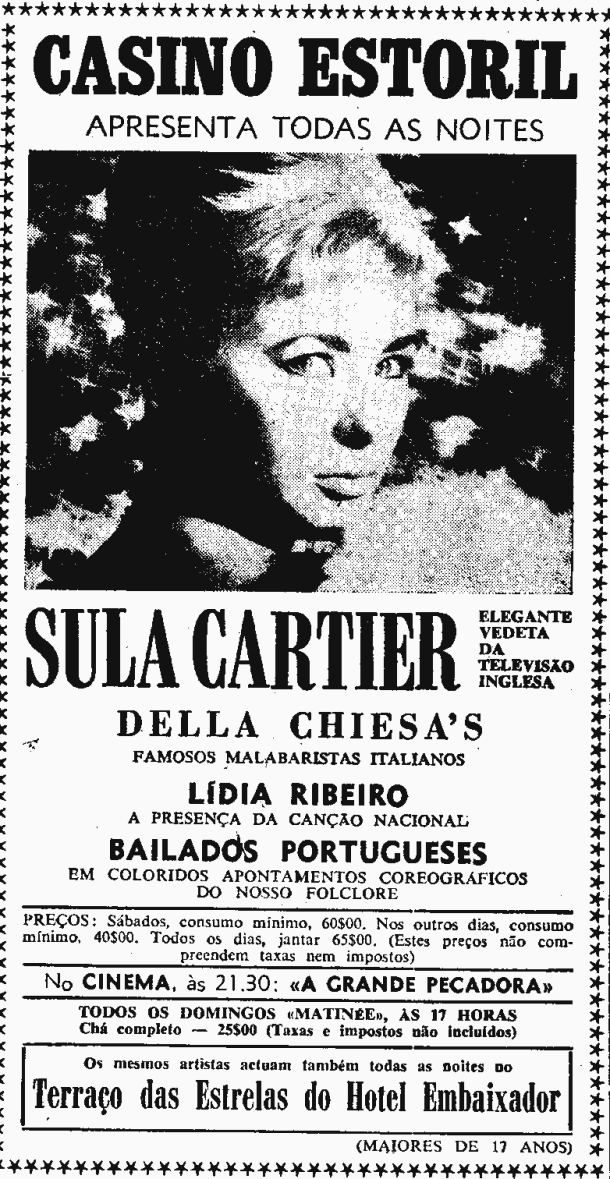 CASINO ESTORIL

APRESENTA TODAS AS NOITES

SULA CARTIER

ELEGANTE
VEDETA
DA
TELEVISÃO
INGLESA

DELLA CHIESA'S

FAMOSOS MALABARISTAS ITALIANOS

LÍDIA RIBEIRO

A PRESENÇA DA CANÇÃO NACIONAL

BAILADOS PORTUGUESES

EM COLORIDOS APONTAMENTOS COREOGRÁFICOS DO NOSSO FOLCLORE

PREÇOS: Sábados, consumo mínimo, 60$00. Nos outros dias, consumo mínimo, 40$00. Todos os dias, jantar 65$00. (Estes preços não compreendem taxas nem impostos)

No CINEMA, às 21.30: «A GRANDE PECADORA»

TODOS OS DOMINGOS «MATINÉE», ÀS 17 HORAS
Chá completo — 25$00 (Taxas e impostos não incluídos)

Os mesmos artistas actuam também todas as noites no
Terraço das Estrelas do Hotel Embaixador

(MAIORES DE 17 ANOS)